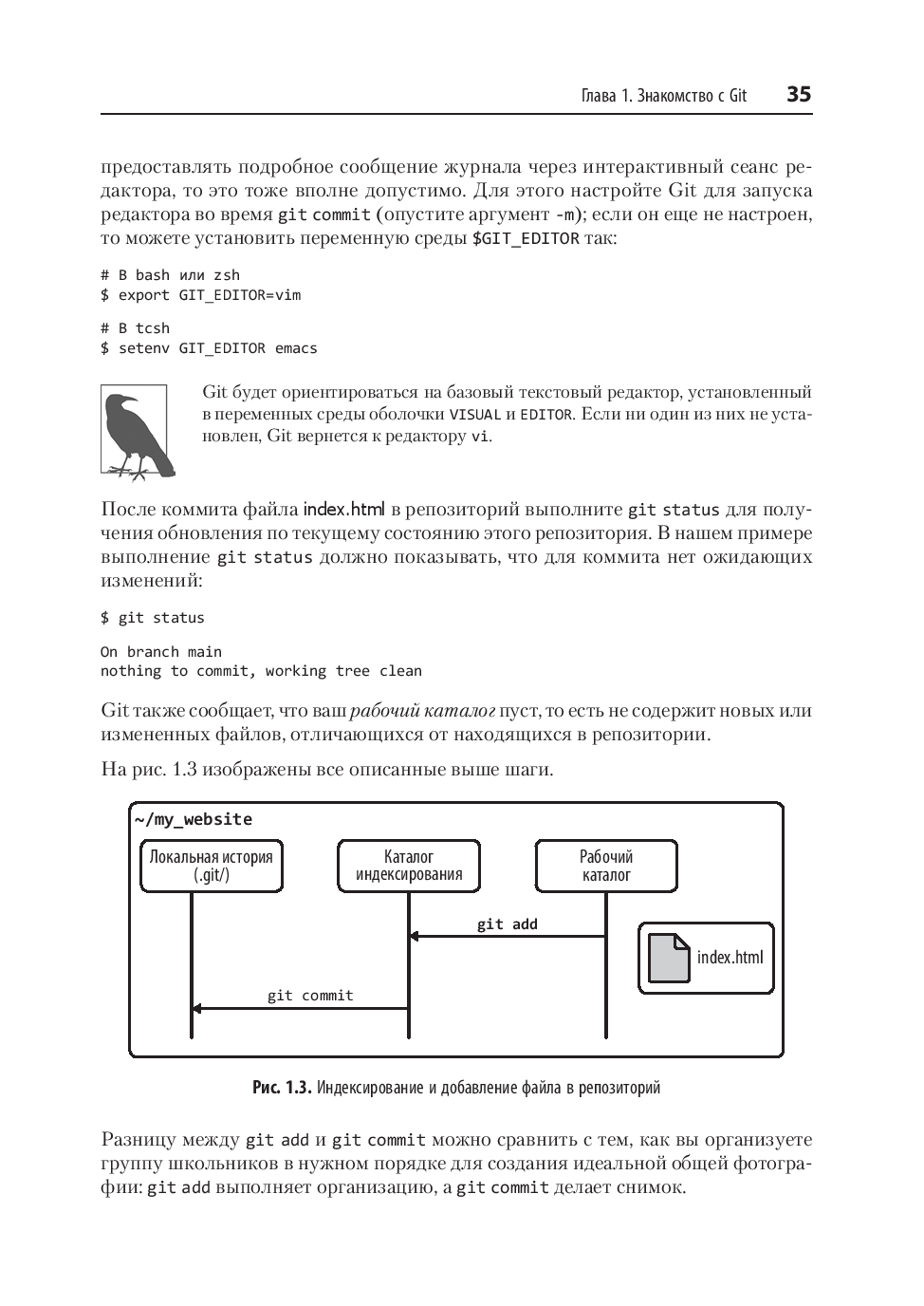 Глава 1. Знакомство с Git 35

предоставлять подробное сообщение журнала через интерактивный сеанс редактора, то это тоже вполне допустимо. Для этого настройте Git для запуска редактора во время git commit (опустите аргумент -m); если он еще не настроен, то можете установить переменную среды $GIT_EDITOR так:

# В bash или zsh
$ export GIT_EDITOR=vim

# В tcsh
$ setenv GIT_EDITOR emacs

Git будет ориентироваться на базовый текстовый редактор, установленный в переменных среды оболочки VISUAL и EDITOR. Если ни один из них не установлен, Git вернется к редактору vi.

После коммита файла index.html в репозиторий выполните git status для получения обновления по текущему состоянию этого репозитория. В нашем примере выполнение git status должно показывать, что для коммита нет ожидающих изменений:

$ git status

On branch main
nothing to commit, working tree clean

Git также сообщает, что ваш рабочий каталог пуст, то есть не содержит новых или измененных файлов, отличающихся от находящихся в репозитории.

На рис. 1.3 изображены все описанные выше шаги.

~/my_website
Локальная история (.git/)
Каталог индексирования
Рабочий каталог
git add
index.html
git commit

Рис. 1.3. Индексирование и добавление файла в репозиторий

Разницу между git add и git commit можно сравнить с тем, как вы организуете группу школьников в нужном порядке для создания идеальной общей фотографии: git add выполняет организацию, а git commit делает снимок.